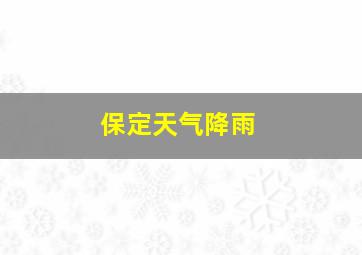 保定天气降雨